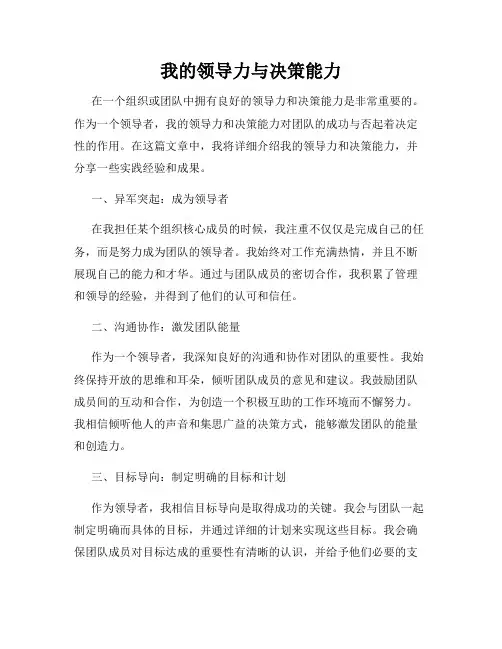 我的领导力与决策能力

在一个组织或团队中拥有良好的领导力和决策能力是非常重要的。作为一个领导者，我的领导力和决策能力对团队的成功与否起着决定性的作用。在这篇文章中，我将详细介绍我的领导力和决策能力，并分享一些实践经验和成果。

一、异军突起：成为领导者

在我担任某个组织核心成员的时候，我注重不仅仅是完成自己的任务，而是努力成为团队的领导者。我始终对工作充满热情，并且不断展现自己的能力和才华。通过与团队成员的密切合作，我积累了管理和领导的经验，并得到了他们的认可和信任。

二、沟通协作：激发团队能量

作为一个领导者，我深知良好的沟通和协作对团队的重要性。我始终保持开放的思维和耳朵，倾听团队成员的意见和建议。我鼓励团队成员间的互动和合作，为创造一个积极互助的工作环境而不懈努力。我相信倾听他人的声音和集思广益的决策方式，能够激发团队的能量和创造力。

三、目标导向：制定明确的目标和计划

作为领导者，我相信目标导向是取得成功的关键。我会与团队一起制定明确而具体的目标，并通过详细的计划来实现这些目标。我会确保团队成员对目标达成的重要性有清晰的认识，并给予他们必要的支